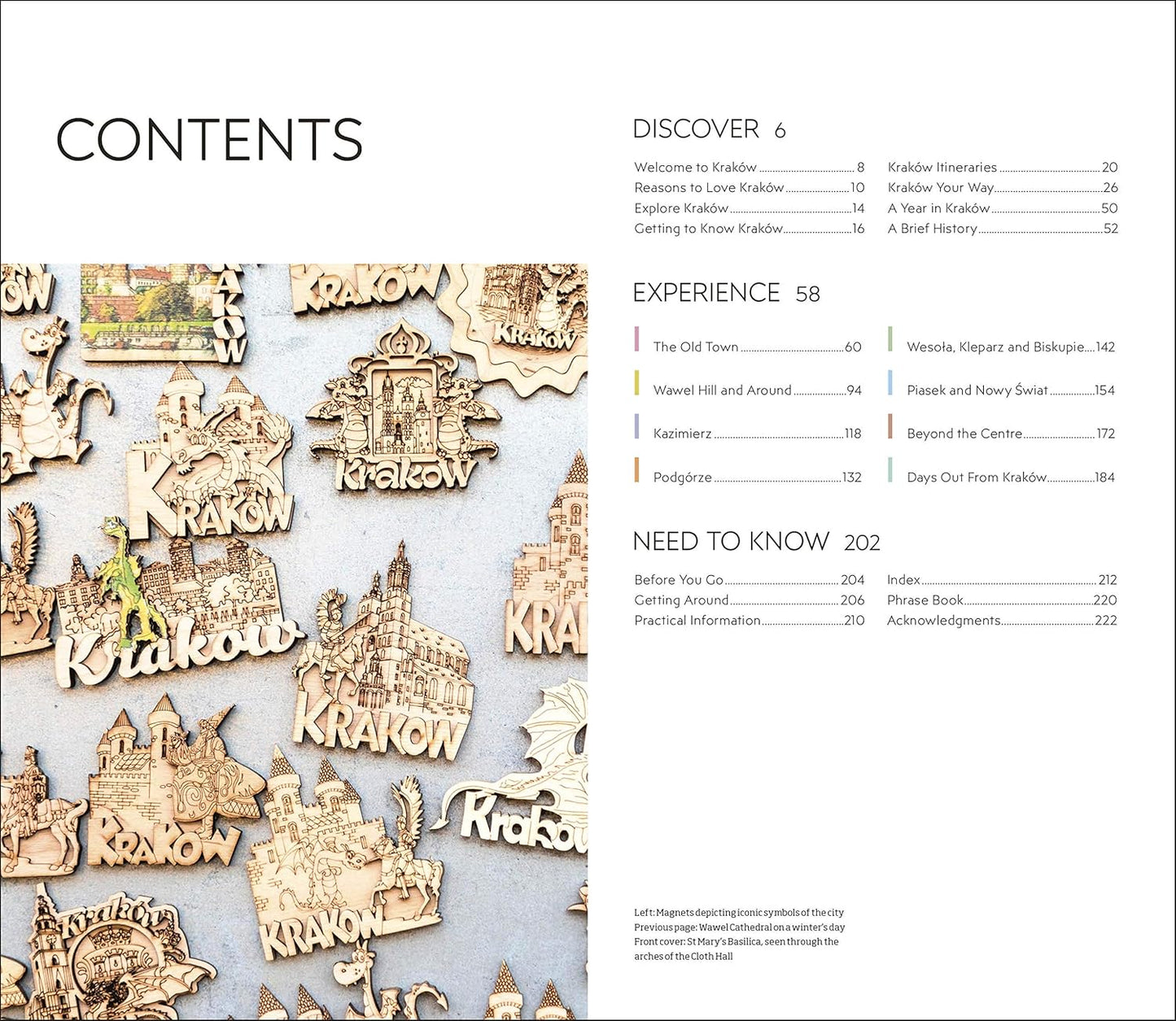 CONTENTS

DISCOVER 6

Welcome to Kraków 8
Reasons to Love Kraków 10
Explore Kraków 14
Getting to Know Kraków 16

Kraków Itineraries 20
Kraków Your Way 26
A Year in Kraków 50
A Brief History 52

EXPERIENCE 58

The Old Town 60
Wawel Hill and Around 94
Kazimierz 118
Podgórze 132

Wesoła, Kleparz and Biskupie 142
Piasek and Nowy Świat 154
Beyond the Centre 172
Days Out From Kraków 184

NEED TO KNOW 202

Before You Go 204
Getting Around 206
Practical Information 210

Index 212
Phrase Book 220
Acknowledgments 222

Left: Magnets depicting iconic symbols of the city
Previous page: Wawel Cathedral on a winter's day
Front cover: St Mary's Basilica, seen through the arches of the Cloth Hall